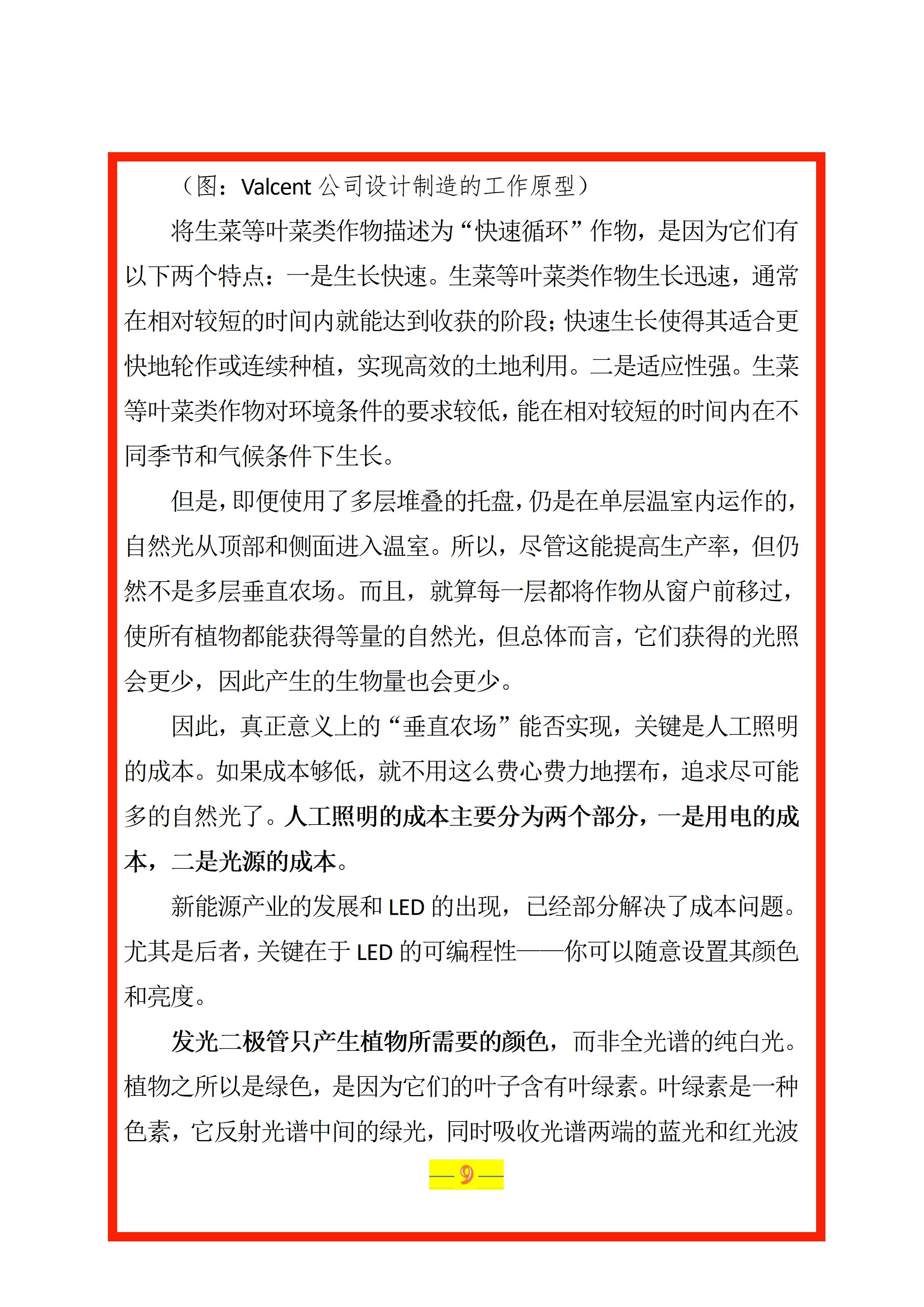 （图：Valcent公司设计制造的工作原型）

将生菜等叶菜类作物描述为“快速循环”作物，是因为它们有以下两个特点：一是生长快速。生菜等叶菜类作物生长迅速，通常在相对较短的时间内就能达到收获的阶段；快速生长使得其适合更快地轮作或连续种植，实现高效的土地利用。二是适应性强。生菜等叶菜类作物对环境条件的要求较低，能在相对较短的时间内在不同季节和气候条件下生长。

但是，即便使用了多层堆叠的托盘，仍是在单层温室内运作的，自然光从顶部和侧面进入温室。所以，尽管这能提高生产率，但仍然不是多层垂直农场。而且，就算每一层都将作物从窗户前移过，使所有植物都能获得等量的自然光，但总体而言，它们获得的光照会更少，因此产生的生物量也会更少。

因此，真正意义上的“垂直农场”能否实现，关键是人工照明的成本。如果成本够低，就不用这么费心费力地摆布，追求尽可能多的自然光了。人工照明的成本主要分为两个部分，一是用电的成本，二是光源的成本。

新能源产业的发展和LED的出现，已经部分解决了成本问题。尤其是后者，关键在于LED的可编程性——你可以随意设置其颜色和亮度。

发光二极管只产生植物所需要的颜色，而非全光谱的纯白光。植物之所以是绿色，是因为它们的叶子含有叶绿素。叶绿素是一种色素，它反射光谱中间的绿光，同时吸收光谱两端的蓝光和红光波

—9—